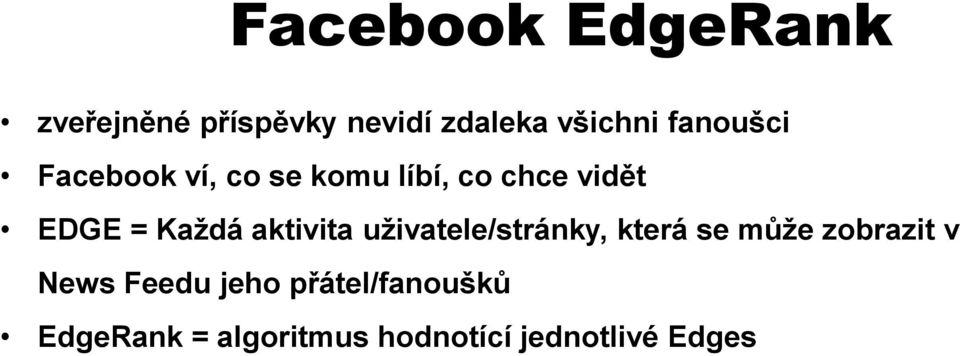 Facebook EdgeRank

• zveřejněné příspěvky nevidí zdaleka všichni fanoušci
• Facebook ví, co se komu líbí, co chce vidět
• EDGE = Každá aktivita uživatele/stránky, která se může zobrazit v News Feedu jeho přátel/fanoušků
• EdgeRank = algoritmus hodnotící jednotlivé Edges